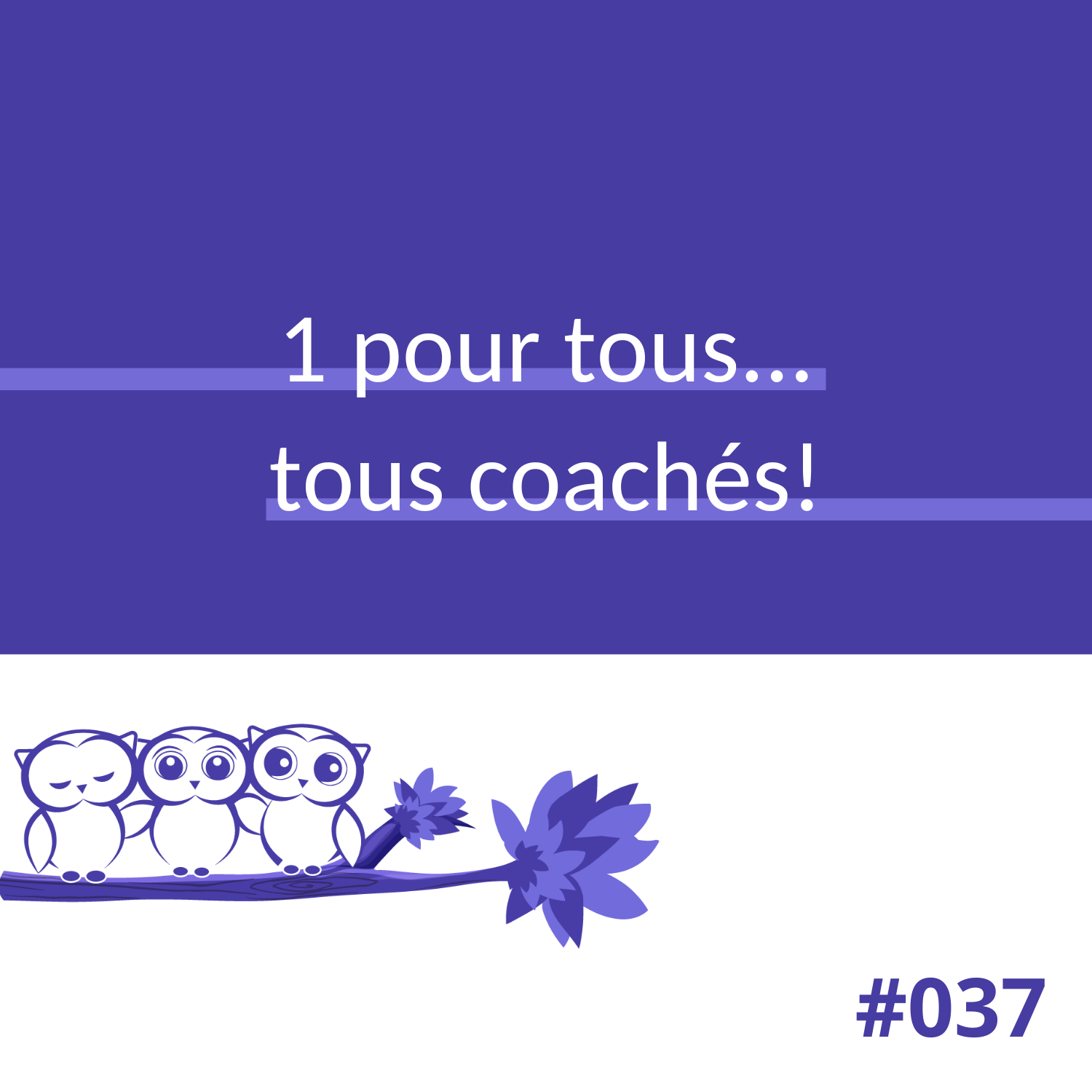 1 pour tous...
tous coachés!

#037